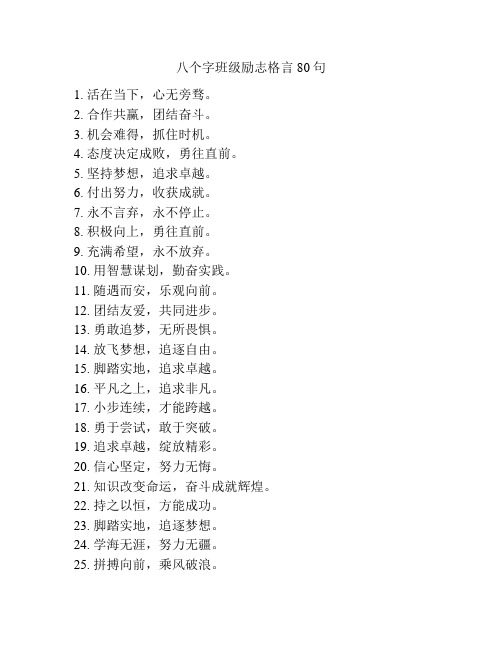 八个字班级励志格言 80 句

1. 活在当下，心无旁骛。
2. 合作共赢，团结奋斗。
3. 机会难得，抓住时机。
4. 态度决定成败，勇往直前。
5. 坚持梦想，追求卓越。
6. 付出努力，收获成就。
7. 永不言弃，永不停止。
8. 积极向上，勇往直前。
9. 充满希望，永不放弃。
10. 用智慧谋划，勤奋实践。
11. 随遇而安，乐观向前。
12. 团结友爱，共同进步。
13. 勇敢追梦，无所畏惧。
14. 放飞梦想，追逐自由。
15. 脚踏实地，追求卓越。
16. 平凡之上，追求非凡。
17. 小步连续，才能跨越。
18. 勇于尝试，敢于突破。
19. 追求卓越，绽放精彩。
20. 信心坚定，努力无悔。
21. 知识改变命运，奋斗成就辉煌。
22. 持之以恒，方能成功。
23. 脚踏实地，追逐梦想。
24. 学海无涯，努力无疆。
25. 拼搏向前，乘风破浪。